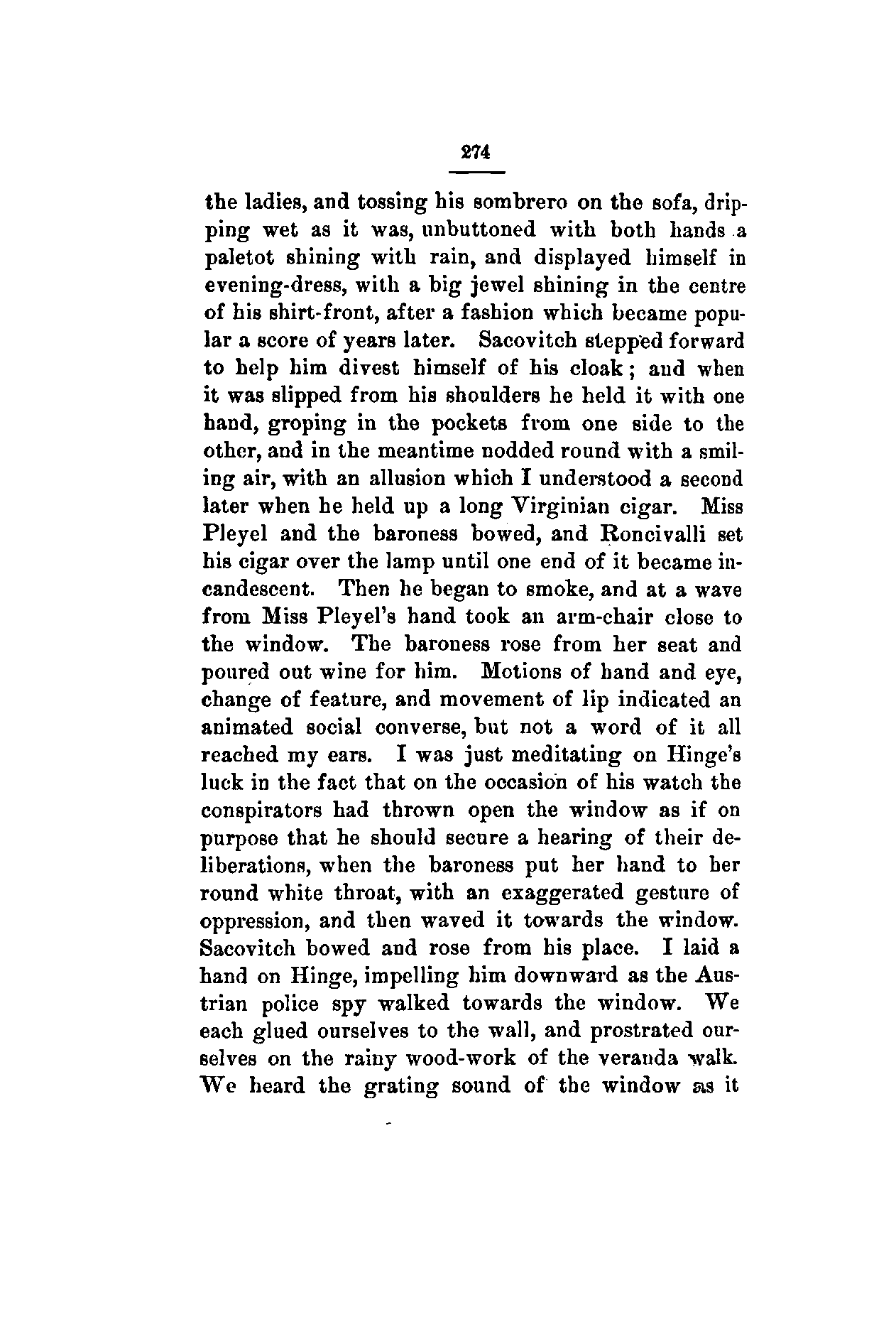 274

the ladies, and tossing his sombrero on the sofa, dripping wet as it was, unbuttoned with both hands a paletot shining with rain, and displayed himself in evening-dress, with a big jewel shining in the centre of his shirt-front, after a fashion which became popular a score of years later. Sacovitch stepped forward to help him divest himself of his cloak; and when it was slipped from his shoulders he held it with one hand, groping in the pockets from one side to the other, and in the meantime nodded round with a smiling air, with an allusion which I understood a second later when he held up a long Virginian cigar. Miss Pleyel and the baroness bowed, and Roncivalli set his cigar over the lamp until one end of it became incandescent. Then he began to smoke, and at a wave from Miss Pleyel's hand took an arm-chair close to the window. The baroness rose from her seat and poured out wine for him. Motions of hand and eye, change of feature, and movement of lip indicated an animated social converse, but not a word of it all reached my ears. I was just meditating on Hinge's luck in the fact that on the occasion of his watch the conspirators had thrown open the window as if on purpose that he should secure a hearing of their deliberations, when the baroness put her hand to her round white throat, with an exaggerated gesture of oppression, and then waved it towards the window. Sacovitch bowed and rose from his place. I laid a hand on Hinge, impelling him downward as the Austrian police spy walked towards the window. We each glued ourselves to the wall, and prostrated ourselves on the rainy wood-work of the veranda walk. We heard the grating sound of the window as it